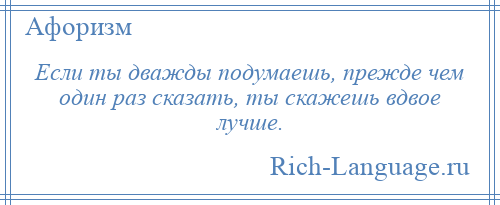 Афоризм

Если ты дважды подумаешь, прежде чем один раз сказать, ты скажешь вдвое лучше.

Rich-Language.ru